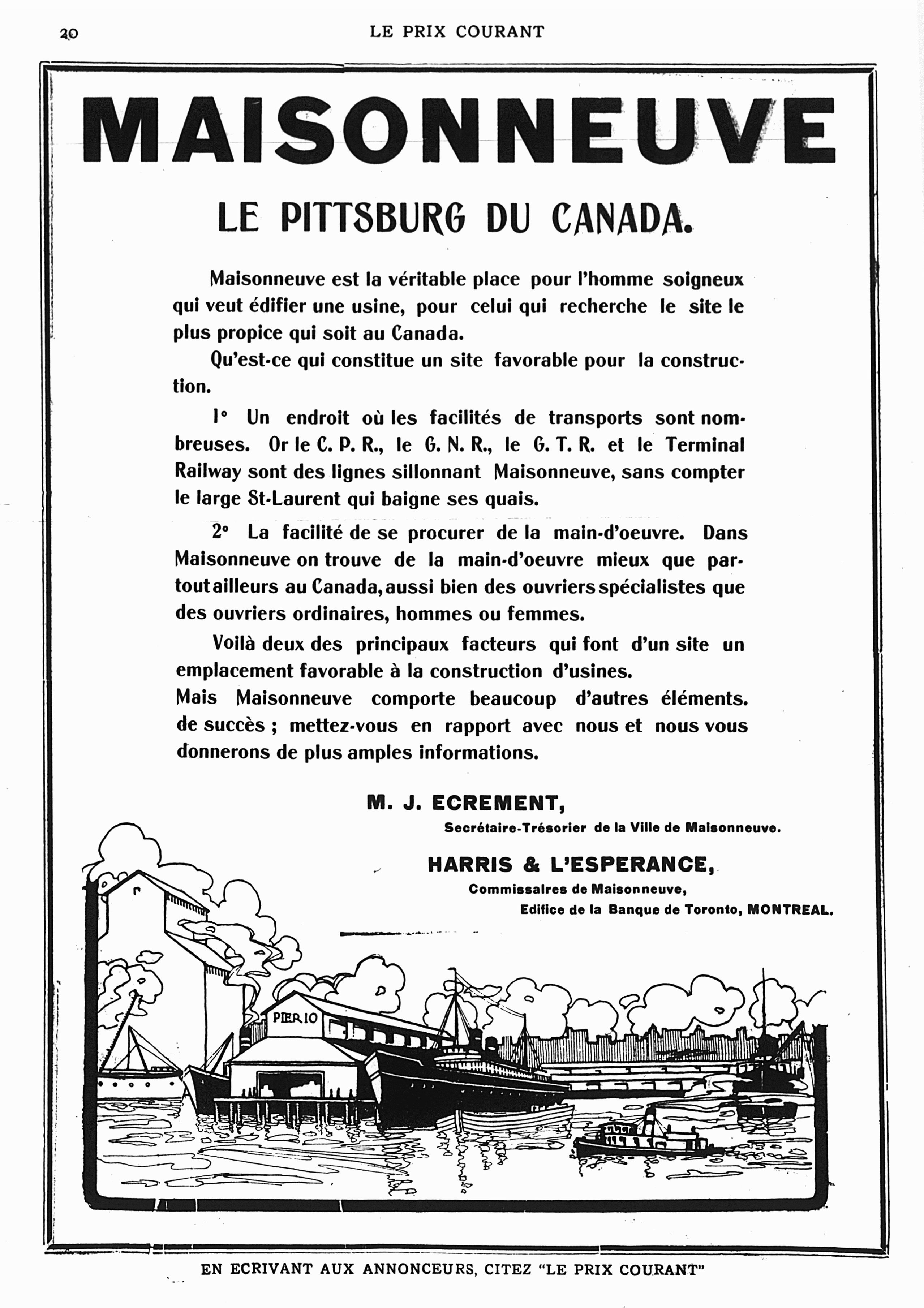 20 LE PRIX COURANT

MAISONNEUVE

LE PITTSBURG DU CANADA.

Maisonneuve est la véritable place pour l'homme soigneux qui veut édifier une usine, pour celui qui recherche le site le plus propice qui soit au Canada.

Qu'est-ce qui constitue un site favorable pour la construction.

1° Un endroit où les facilités de transports sont nombreuses. Or le C. P. R., le G. N. R., le G. T. R. et le Terminal Railway sont des lignes sillonnant Maisonneuve, sans compter le large St-Laurent qui baigne ses quais.

2° La facilité de se procurer de la main-d'oeuvre. Dans Maisonneuve on trouve de la main-d'oeuvre mieux que partout ailleurs au Canada, aussi bien des ouvriers spécialistes que des ouvriers ordinaires, hommes ou femmes.

Voilà deux des principaux facteurs qui font d'un site un emplacement favorable à la construction d'usines.
Mais Maisonneuve comporte beaucoup d'autres éléments. de succès ; mettez-vous en rapport avec nous et nous vous donnerons de plus amples informations.

M. J. ECREMENT,
Secrétaire-Trésorier de la Ville de Maisonneuve.

HARRIS & L'ESPERANCE,
Commissaires de Maisonneuve,
Edifice de la Banque de Toronto, MONTREAL.

PIER 10

EN ECRIVANT AUX ANNONCEURS, CITEZ "LE PRIX COURANT"